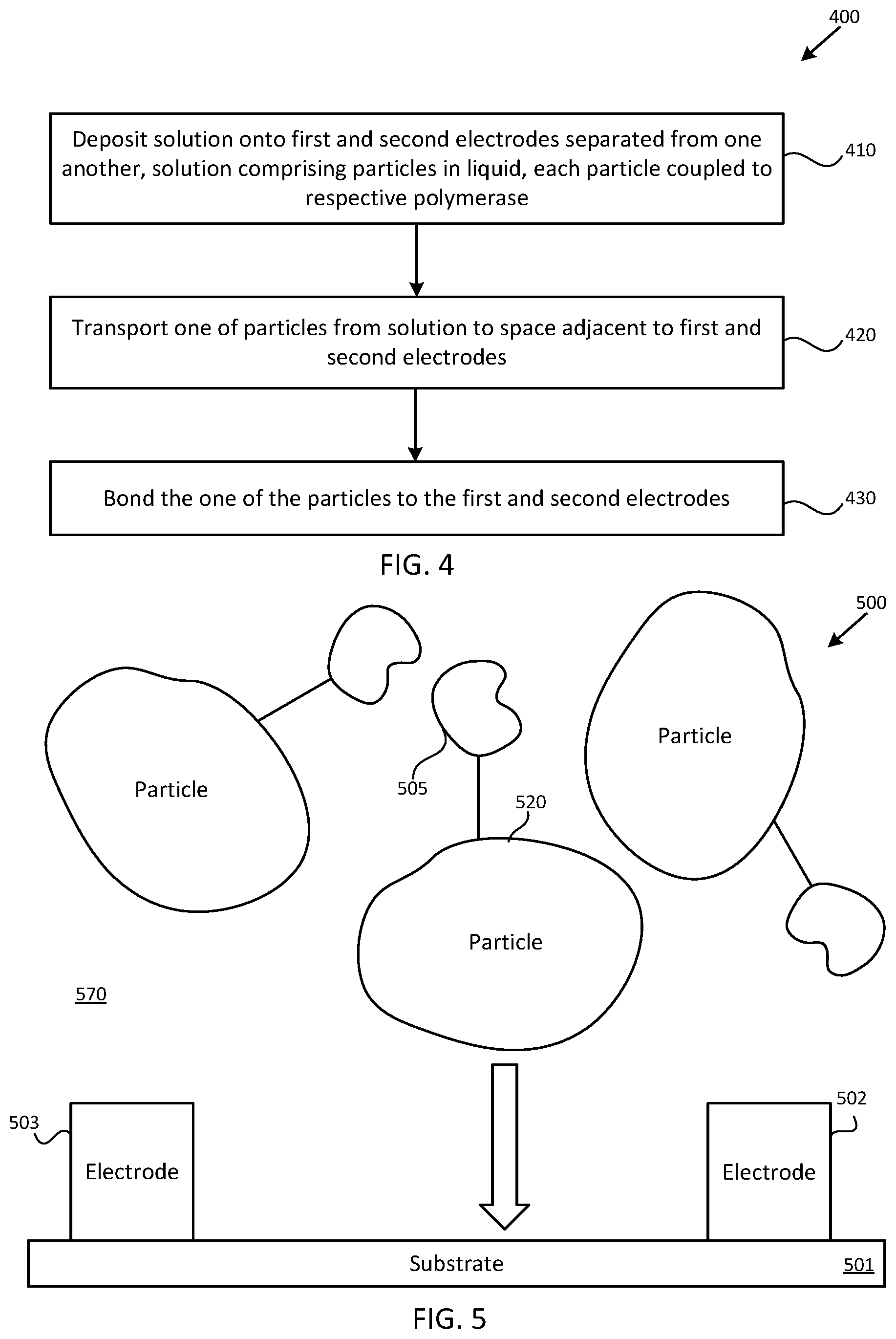 400

Deposit solution onto first and second electrodes separated from one another, solution comprising particles in liquid, each particle coupled to respective polymerase

410

Transport one of particles from solution to space adjacent to first and second electrodes

420

Bond the one of the particles to the first and second electrodes

430

FIG. 4

500

Particle

505

520

Particle

Particle

570

503

Electrode

502

Electrode

Substrate

501

FIG. 5